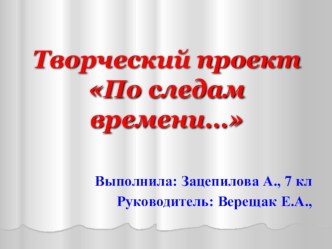 Творческий проект «По следам времени…»

Выполнила: Зацепилова А., 7 кл
Руководитель: Верещак Е.А.,